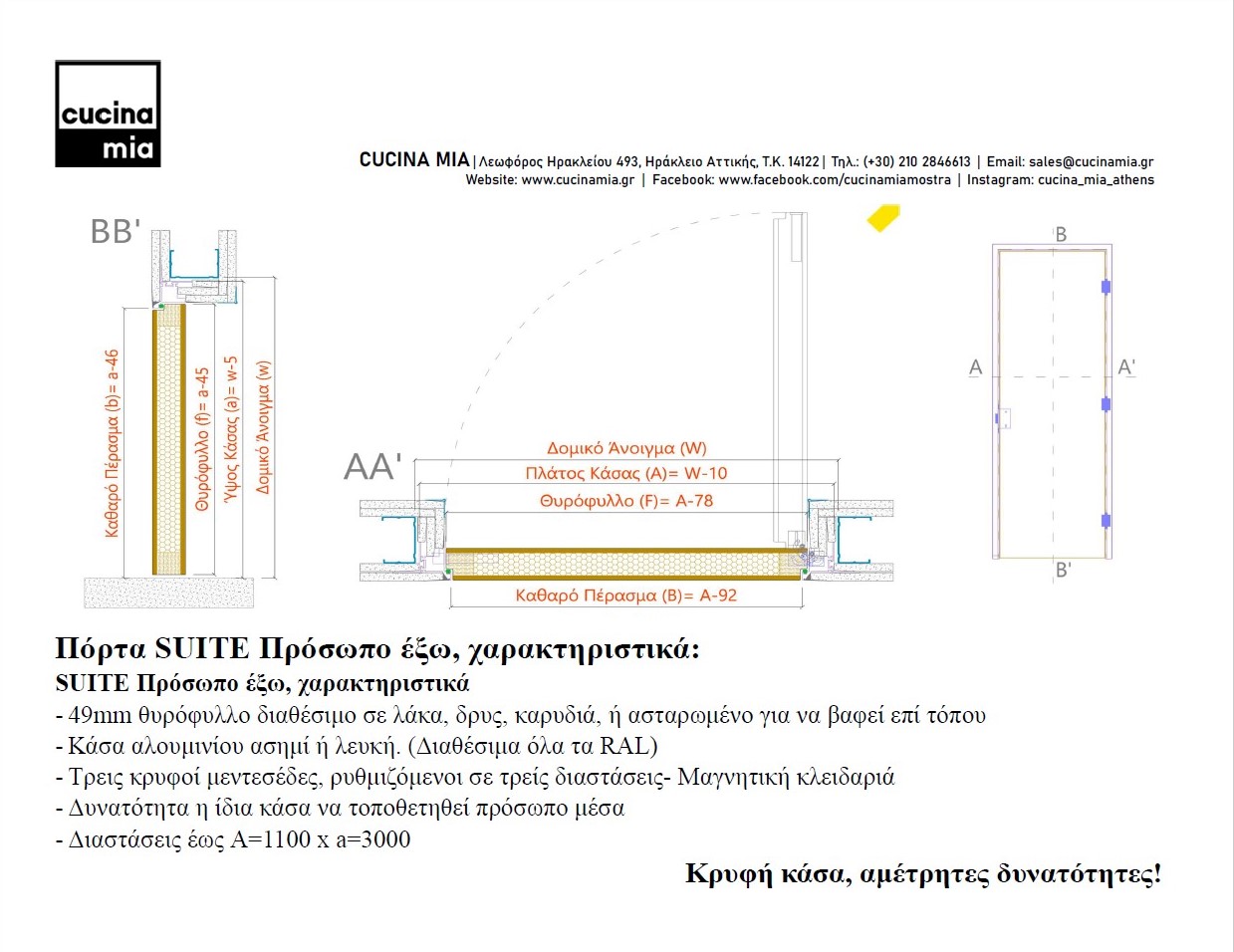 cucina mia

CUCINA MIA | Λεωφόρος Ηρακλείου 493, Ηράκλειο Αττικής, Τ.Κ. 14122 | Τηλ.: (+30) 210 2846613 | Email: sales@cucinamia.gr
Website: www.cucinamia.gr | Facebook: www.facebook.com/cucinamiamostra | Instagram: cucina_mia_athens

BB'

Καθαρό Πέρασμα (b)= a-46

Θυρόφυλλο (f)= a-45

Ύψος Κάσας (a)= w-5

Δομικό Άνοιγμα (w)

AA'

Δομικό Άνοιγμα (W)

Πλάτος Κάσας (A)= W-10

Θυρόφυλλο (F)= A-78

Καθαρό Πέρασμα (B)= A-92

B

A

A'

B'

Πόρτα SUITE Πρόσωπο έξω, χαρακτηριστικά:

SUITE Πρόσωπο έξω, χαρακτηριστικά

- 49mm θυρόφυλλο διαθέσιμο σε λάκα, δρυς, καρυδιά, ή ασταρωμένο για να βαφεί επί τόπου
- Κάσα αλουμινίου ασημί ή λευκή. (Διαθέσιμα όλα τα RAL)
- Τρεις κρυφοί μεντεσέδες, ρυθμιζόμενοι σε τρείς διαστάσεις- Μαγνητική κλειδαριά
- Δυνατότητα η ίδια κάσα να τοποθετηθεί πρόσωπο μέσα
- Διαστάσεις έως A=1100 x a=3000

Κρυφή κάσα, αμέτρητες δυνατότητες!